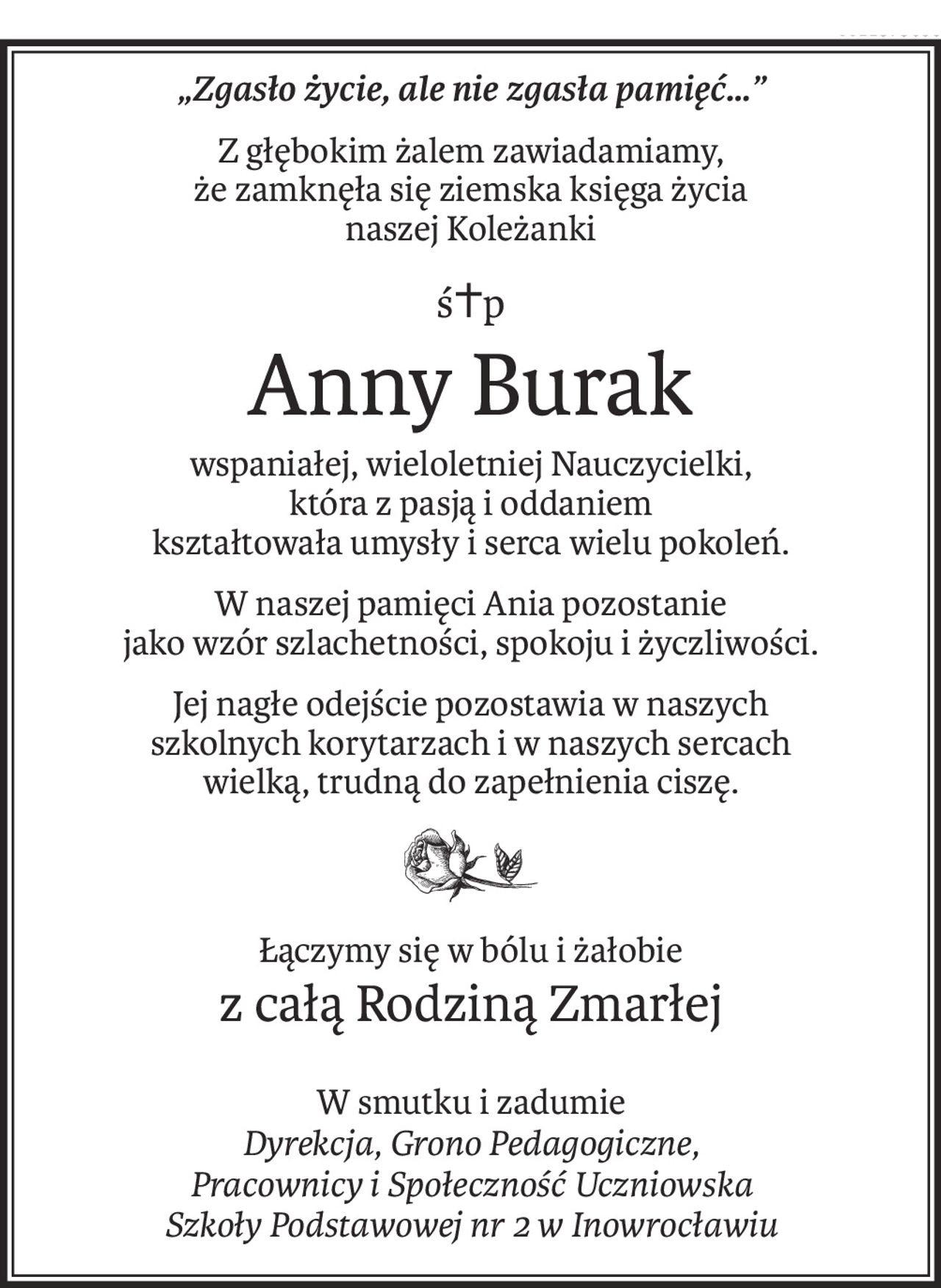 „Zgasło życie, ale nie zgasła pamięć...”

Z głębokim żalem zawiadamiamy, że zamknęła się ziemska księga życia naszej Koleżanki

ś†p

Anny Burak

wspaniałej, wieloletniej Nauczycielki, która z pasją i oddaniem kształtowała umysły i serca wielu pokoleń.

W naszej pamięci Ania pozostanie jako wzór szlachetności, spokoju i życzliwości.

Jej nagłe odejście pozostawia w naszych szkolnych korytarzach i w naszych sercach wielką, trudną do zapełnienia ciszę.

Łączymy się w bólu i żałobie
z całą Rodziną Zmarłej

W smutku i zadumie
Dyrekcja, Grono Pedagogiczne, Pracownicy i Społeczność Uczniowska Szkoły Podstawowej nr 2 w Inowrocławiu